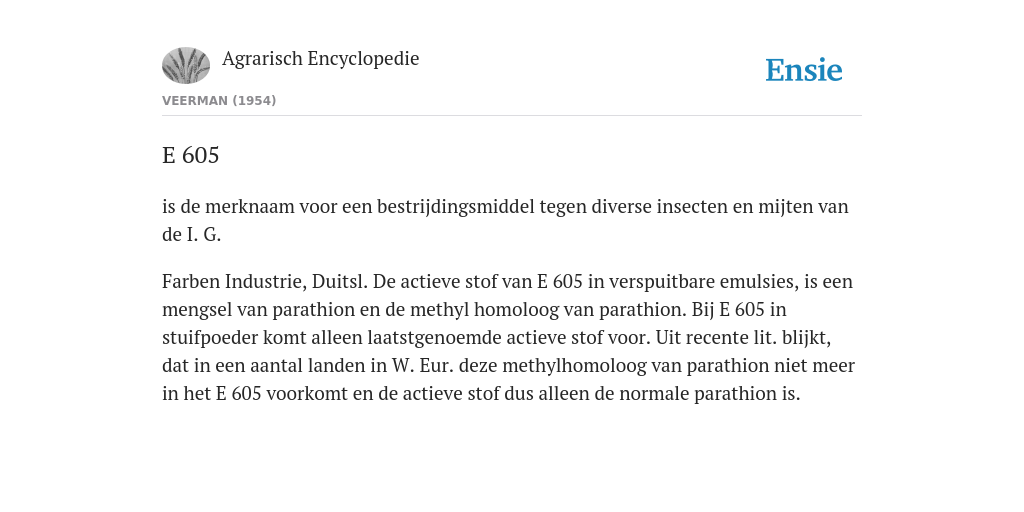 Agrarisch Encyclopedie

Ensie

VEERMAN (1954)

E 605

is de merknaam voor een bestrijdingsmiddel tegen diverse insecten en mijten van de I. G.

Farben Industrie, Duitsl. De actieve stof van E 605 in verspuitbare emulsies, is een mengsel van parathion en de methyl homoloog van parathion. Bij E 605 in stuifpoeder komt alleen laatstgenoemde actieve stof voor. Uit recente lit. blijkt, dat in een aantal landen in W. Eur. deze methylhomoloog van parathion niet meer in het E 605 voorkomt en de actieve stof dus alleen de normale parathion is.